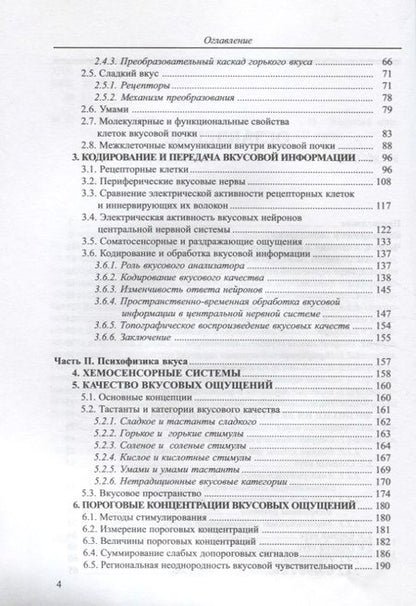 Оглавление

2.4.3. Преобразовательный каскад горького вкуса ........ 66
2.5. Сладкий вкус ........ 71
2.5.1. Рецепторы ........ 71
2.5.2. Механизм преобразования ........ 78
2.6. Умами ........ 79
2.7. Молекулярные и функциональные свойства клеток вкусовой почки ........ 83
2.8. Межклеточные коммуникации внутри вкусовой почки ........ 88
3. КОДИРОВАНИЕ И ПЕРЕДАЧА ВКУСОВОЙ ИНФОРМАЦИИ ........ 96
3.1. Рецепторные клетки ........ 96
3.2. Периферические вкусовые нервы ........ 108
3.3. Сравнение электрической активности рецепторных клеток и иннервирующих их волокон ........ 117
3.4. Электрическая активность вкусовых нейронов центральной нервной системы ........ 122
3.5. Соматосенсорные и раздражающие ощущения ........ 133
3.6. Кодирование и обработка вкусовой информации ........ 137
3.6.1. Роль вкусового анализатора ........ 137
3.6.2. Кодирование вкусового качества ........ 138
3.6.3. Изменчивость ответа нейронов ........ 145
3.6.4. Пространственно-временная обработка вкусовой информации в центральной нервной системе ........ 147
3.6.5. Топографическое воспроизведение вкусовых качеств ........ 154
3.6.6. Заключение ........ 155

Часть II. Психофизика вкуса ........ 157
4. ХЕМОСЕНСОРНЫЕ СИСТЕМЫ ........ 158
5. КАЧЕСТВО ВКУСОВЫХ ОЩУЩЕНИЙ ........ 160
5.1. Основные концепции ........ 160
5.2. Тастанты и категории вкусового качества ........ 161
5.2.1. Сладкое и тастанты сладкого ........ 162
5.2.2. Горькое и горькие стимулы ........ 163
5.2.3. Соленое и соленые стимулы ........ 164
5.2.4. Кислое и кислотные стимулы ........ 167
5.2.5. Умами и умами тастанты ........ 169
5.2.6. Нетрадиционные вкусовые категории ........ 170
5.3. Вкусовое пространство ........ 174
6. ПОРОГОВЫЕ КОНЦЕНТРАЦИИ ВКУСОВЫХ ОЩУЩЕНИЙ ........ 180
6.1. Методы стимулирования ........ 180
6.2. Измерение пороговых концентраций ........ 181
6.3. Величины пороговых концентраций ........ 182
6.4. Суммирование слабых допороговых сигналов ........ 186
6.5. Региональная неоднородность вкусовой чувствительности ........ 190

4